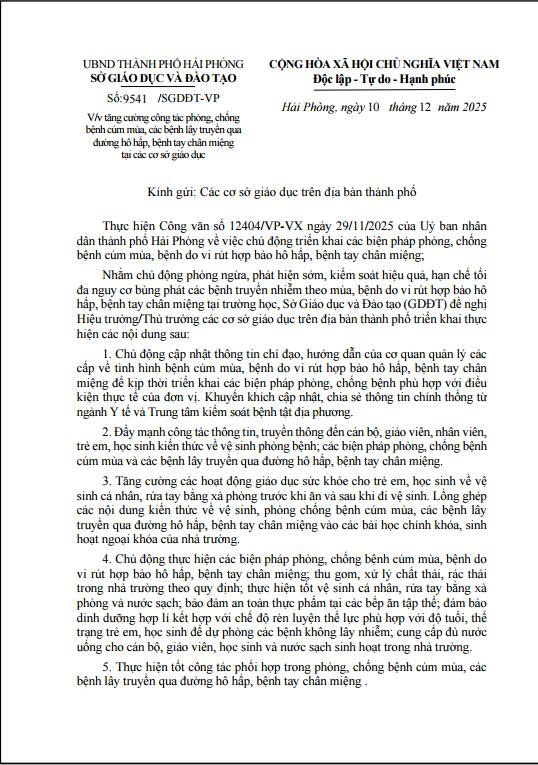 UBND THÀNH PHỐ HẢI PHÒNG
SỞ GIÁO DỤC VÀ ĐÀO TẠO

Số:9541 /SGDĐT-VP

V/v tăng cường công tác phòng, chống bệnh cúm mùa, các bệnh lây truyền qua đường hô hấp, bệnh tay chân miệng tại các cơ sở giáo dục

CỘNG HÒA XÃ HỘI CHỦ NGHĨA VIỆT NAM
Độc lập - Tự do - Hạnh phúc

Hải Phòng, ngày 10 tháng 12 năm 2025

Kính gửi: Các cơ sở giáo dục trên địa bàn thành phố

Thực hiện Công văn số 12404/VP-VX ngày 29/11/2025 của Uỷ ban nhân dân thành phố Hải Phòng về việc chủ động triển khai các biện pháp phòng, chống bệnh cúm mùa, bệnh do vi rút hợp bào hô hấp, bệnh tay chân miệng;

Nhằm chủ động phòng ngừa, phát hiện sớm, kiểm soát hiệu quả, hạn chế tối đa nguy cơ bùng phát các bệnh truyền nhiễm theo mùa, bệnh do vi rút hợp bào hô hấp, bệnh tay chân miệng tại trường học, Sở Giáo dục và Đào tạo (GDĐT) đề nghị Hiệu trưởng/Thủ trưởng các cơ sở giáo dục trên địa bàn thành phố triển khai thực hiện các nội dung sau:

1. Chủ động cập nhật thông tin chỉ đạo, hướng dẫn của cơ quan quản lý các cấp về tình hình bệnh cúm mùa, bệnh do vi rút hợp bào hô hấp, bệnh tay chân miệng để kịp thời triển khai các biện pháp phòng, chống bệnh phù hợp với điều kiện thực tế của đơn vị. Khuyến khích cập nhật, chia sẻ thông tin chính thống từ ngành Y tế và Trung tâm kiểm soát bệnh tật địa phương.

2. Đẩy mạnh công tác thông tin, truyền thông đến cán bộ, giáo viên, nhân viên, trẻ em, học sinh kiến thức về vệ sinh phòng bệnh; các biện pháp phòng, chống bệnh cúm mùa và các bệnh lây truyền qua đường hô hấp, bệnh tay chân miệng.

3. Tăng cường các hoạt động giáo dục sức khỏe cho trẻ em, học sinh về vệ sinh cá nhân, rửa tay bằng xà phòng trước khi ăn và sau khi đi vệ sinh. Lồng ghép các nội dung kiến thức về vệ sinh, phòng chống bệnh cúm mùa, các bệnh lây truyền qua đường hô hấp, bệnh tay chân miệng vào các bài học chính khóa, sinh hoạt ngoại khóa của nhà trường.

4. Chủ động thực hiện các biện pháp phòng, chống bệnh cúm mùa, bệnh do vi rút hợp bào hô hấp, bệnh tay chân miệng; thu gom, xử lý chất thải, rác thải trong nhà trường theo quy định; thực hiện tốt vệ sinh cá nhân, rửa tay bằng xà phòng và nước sạch; bảo đảm an toàn thực phẩm tại các bếp ăn tập thể; đảm bảo dinh dưỡng hợp lí kết hợp với chế độ rèn luyện thể lực phù hợp với độ tuổi, thể trạng trẻ em, học sinh để dự phòng các bệnh không lây nhiễm; cung cấp đủ nước uống cho cán bộ, giáo viên, học sinh và nước sạch sinh hoạt trong nhà trường.

5. Thực hiện tốt công tác phối hợp trong phòng, chống bệnh cúm mùa, các bệnh lây truyền qua đường hô hấp, bệnh tay chân miệng .